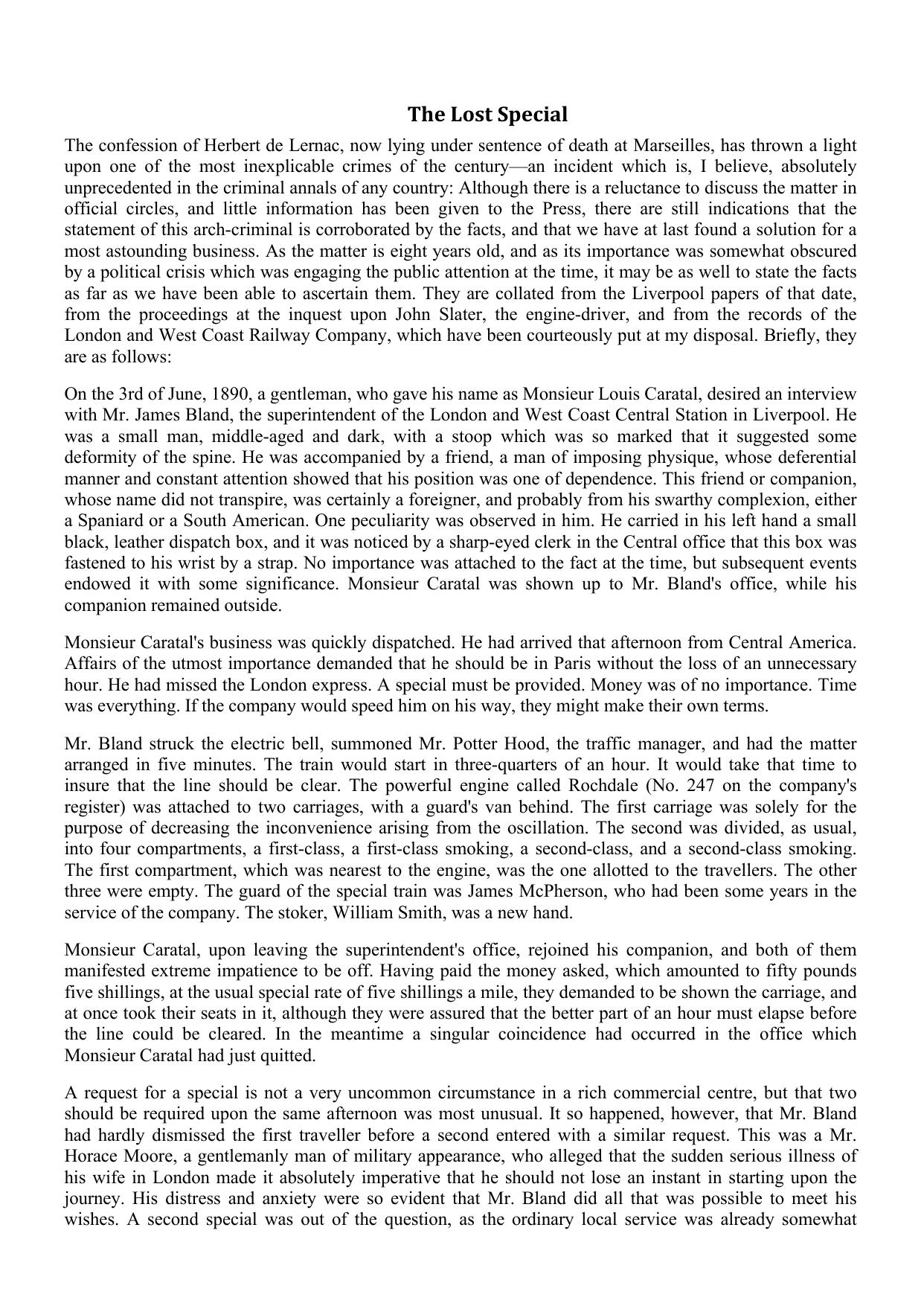 The Lost Special

The confession of Herbert de Lernac, now lying under sentence of death at Marseilles, has thrown a light upon one of the most inexplicable crimes of the century—an incident which is, I believe, absolutely unprecedented in the criminal annals of any country: Although there is a reluctance to discuss the matter in official circles, and little information has been given to the Press, there are still indications that the statement of this arch-criminal is corroborated by the facts, and that we have at last found a solution for a most astounding business. As the matter is eight years old, and as its importance was somewhat obscured by a political crisis which was engaging the public attention at the time, it may be as well to state the facts as far as we have been able to ascertain them. They are collated from the Liverpool papers of that date, from the proceedings at the inquest upon John Slater, the engine-driver, and from the records of the London and West Coast Railway Company, which have been courteously put at my disposal. Briefly, they are as follows:

On the 3rd of June, 1890, a gentleman, who gave his name as Monsieur Louis Caratal, desired an interview with Mr. James Bland, the superintendent of the London and West Coast Central Station in Liverpool. He was a small man, middle-aged and dark, with a stoop which was so marked that it suggested some deformity of the spine. He was accompanied by a friend, a man of imposing physique, whose deferential manner and constant attention showed that his position was one of dependence. This friend or companion, whose name did not transpire, was certainly a foreigner, and probably from his swarthy complexion, either a Spaniard or a South American. One peculiarity was observed in him. He carried in his left hand a small black, leather dispatch box, and it was noticed by a sharp-eyed clerk in the Central office that this box was fastened to his wrist by a strap. No importance was attached to the fact at the time, but subsequent events endowed it with some significance. Monsieur Caratal was shown up to Mr. Bland's office, while his companion remained outside.

Monsieur Caratal's business was quickly dispatched. He had arrived that afternoon from Central America. Affairs of the utmost importance demanded that he should be in Paris without the loss of an unnecessary hour. He had missed the London express. A special must be provided. Money was of no importance. Time was everything. If the company would speed him on his way, they might make their own terms.

Mr. Bland struck the electric bell, summoned Mr. Potter Hood, the traffic manager, and had the matter arranged in five minutes. The train would start in three-quarters of an hour. It would take that time to insure that the line should be clear. The powerful engine called Rochdale (No. 247 on the company's register) was attached to two carriages, with a guard's van behind. The first carriage was solely for the purpose of decreasing the inconvenience arising from the oscillation. The second was divided, as usual, into four compartments, a first-class, a first-class smoking, a second-class, and a second-class smoking. The first compartment, which was nearest to the engine, was the one allotted to the travellers. The other three were empty. The guard of the special train was James McPherson, who had been some years in the service of the company. The stoker, William Smith, was a new hand.

Monsieur Caratal, upon leaving the superintendent's office, rejoined his companion, and both of them manifested extreme impatience to be off. Having paid the money asked, which amounted to fifty pounds five shillings, at the usual special rate of five shillings a mile, they demanded to be shown the carriage, and at once took their seats in it, although they were assured that the better part of an hour must elapse before the line could be cleared. In the meantime a singular coincidence had occurred in the office which Monsieur Caratal had just quitted.

A request for a special is not a very uncommon circumstance in a rich commercial centre, but that two should be required upon the same afternoon was most unusual. It so happened, however, that Mr. Bland had hardly dismissed the first traveller before a second entered with a similar request. This was a Mr. Horace Moore, a gentlemanly man of military appearance, who alleged that the sudden serious illness of his wife in London made it absolutely imperative that he should not lose an instant in starting upon the journey. His distress and anxiety were so evident that Mr. Bland did all that was possible to meet his wishes. A second special was out of the question, as the ordinary local service was already somewhat